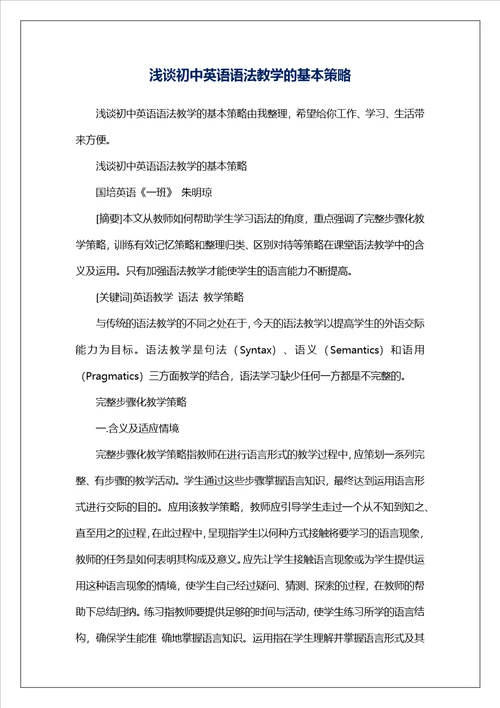 浅谈初中英语语法教学的基本策略

浅谈初中英语语法教学的基本策略由我整理，希望给你工作、学习、生活带来方便。

浅谈初中英语语法教学的基本策略

国培英语《一班》 朱明琼

[摘要]本文从教师如何帮助学生学习语法的角度，重点强调了完整步骤化教学策略，训练有效记忆策略和整理归类、区别对待等策略在课堂语法教学中的含义及运用。只有加强语法教学才能使学生的语言能力不断提高。

[关键词]英语教学 语法 教学策略

与传统的语法教学的不同之处在于，今天的语法教学以提高学生的外语交际能力为目标。语法教学是句法（Syntax）、语义（Semantics）和语用（Pragmatics）三方面教学的结合，语法学习缺少任何一方都是不完整的。

完整步骤化教学策略

一.含义及适应情境

完整步骤化教学策略指教师在进行语言形式的教学过程中，应策划一系列完整、有步骤的教学活动。学生通过这些步骤掌握语言知识，最终达到运用语言形式进行交际的目的。应用该教学策略，教师应引导学生走过一个从不知到知之、直至用之的过程，在此过程中，呈现指学生以何种方式接触将要学习的语言现象，教师的任务是如何表明其构成及意义。应先让学生接触语言现象或为学生提供运用这种语言现象的情境，使学生自己经过疑问、猜测、探索的过程，在教师的帮助下总结归纳。练习指教师要提供足够的时间与活动，使学生练习所学的语言结构，确保学生能准 确地掌握语言知识。运用指在学生理解并掌握语言形式及其